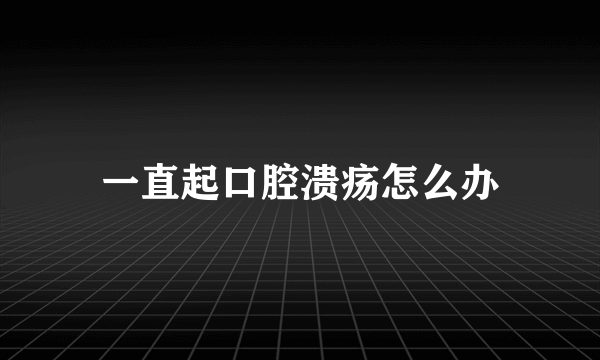 一直起口腔溃疡怎么办